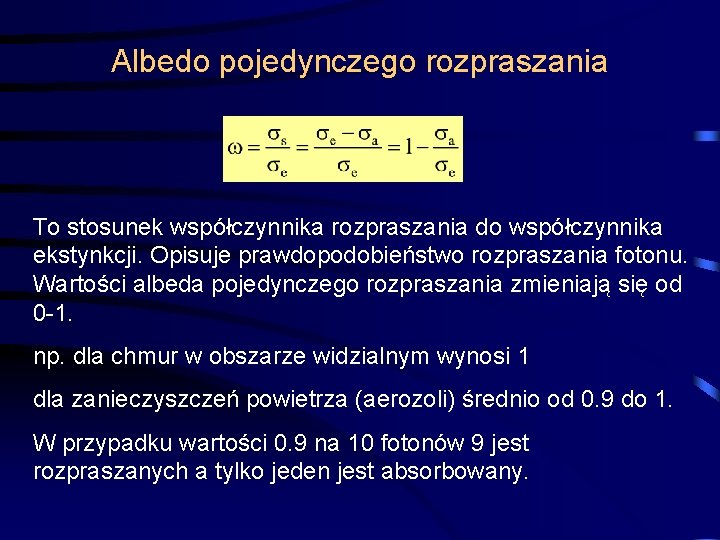 Albedo pojedynczego rozpraszania

$\omega = \frac{\sigma_s}{\sigma_e} = \frac{\sigma_e - \sigma_a}{\sigma_e} = 1 - \frac{\sigma_a}{\sigma_e}$

To stosunek współczynnika rozpraszania do współczynnika ekstynkcji. Opisuje prawdopodobieństwo rozpraszania fotonu. Wartości albeda pojedynczego rozpraszania zmieniają się od 0-1.

np. dla chmur w obszarze widzialnym wynosi 1

dla zanieczyszczeń powietrza (aerozoli) średnio od 0.9 do 1.

W przypadku wartości 0.9 na 10 fotonów 9 jest rozpraszanych a tylko jeden jest absorbowany.